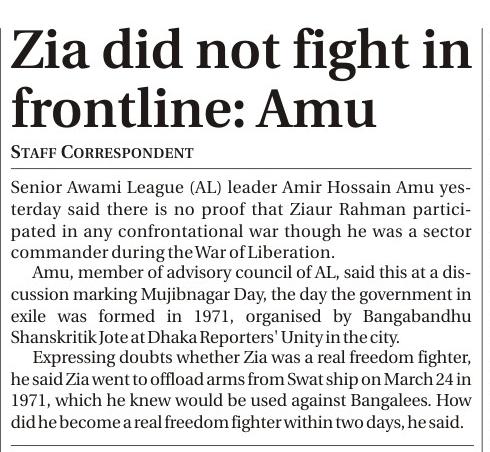 Zia did not fight in frontline: Amu

STAFF CORRESPONDENT

Senior Awami League (AL) leader Amir Hossain Amu yesterday said there is no proof that Ziaur Rahman participated in any confrontational war though he was a sector commander during the War of Liberation.

Amu, member of advisory council of AL, said this at a discussion marking Mujibnagar Day, the day the government in exile was formed in 1971, organised by Bangabandhu Shanskritik Jote at Dhaka Reporters' Unity in the city.

Expressing doubts whether Zia was a real freedom fighter, he said Zia went to offload arms from Swat ship on March 24 in 1971, which he knew would be used against Bangalees. How did he become a real freedom fighter within two days, he said.